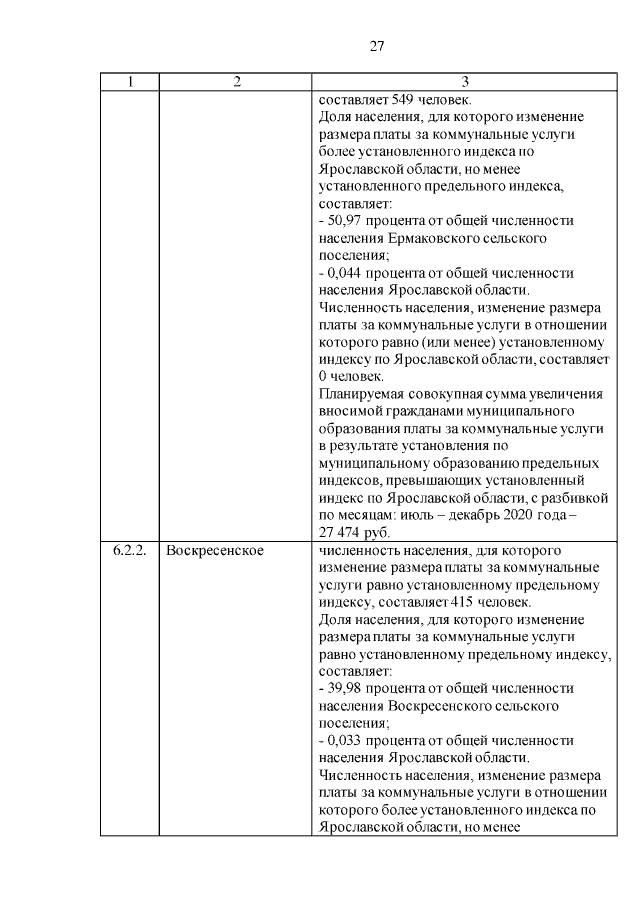 27

| 1 | 2 | 3 |
|---|---|---|
|  |  | составляет 549 человек. Доля населения, для которого изменение размера платы за коммунальные услуги более установленного индекса по Ярославской области, но менее установленного предельного индекса, составляет: - 50,97 процента от общей численности населения Ермаковского сельского поселения; - 0,044 процента от общей численности населения Ярославской области. Численность населения, изменение размера платы за коммунальные услуги в отношении которого равно (или менее) установленному индексу по Ярославской области, составляет 0 человек. Планируемая совокупная сумма увеличения вносимой гражданами муниципального образования платы за коммунальные услуги в результате установления по муниципальному образованию предельных индексов, превышающих установленный индекс по Ярославской области, с разбивкой по месяцам: июль – декабрь 2020 года – 27 474 руб. |
| 6.2.2. | Воскресенское | численность населения, для которого изменение размера платы за коммунальные услуги равно установленному предельному индексу, составляет 415 человек. Доля населения, для которого изменение размера платы за коммунальные услуги равно установленному предельному индексу, составляет: - 39,98 процента от общей численности населения Воскресенского сельского поселения; - 0,033 процента от общей численности населения Ярославской области. Численность населения, изменение размера платы за коммунальные услуги в отношении которого более установленного индекса по Ярославской области, но менее |